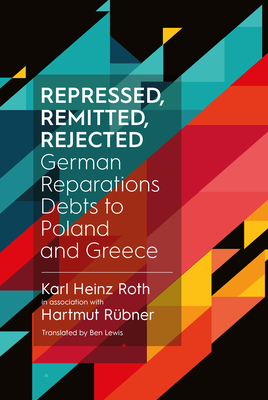 REPRESSED, REMITTED, REJECTED
German Reparations Debts to Poland and Greece

Karl Heinz Roth
in association with
Hartmut Rübner

Translated by Ben Lewis